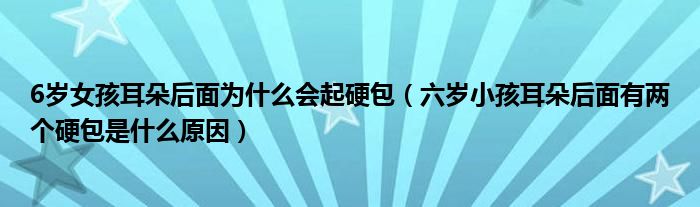 6岁女孩耳朵后面为什么会起硬包（六岁小孩耳朵后面有两个硬包是什么原因）